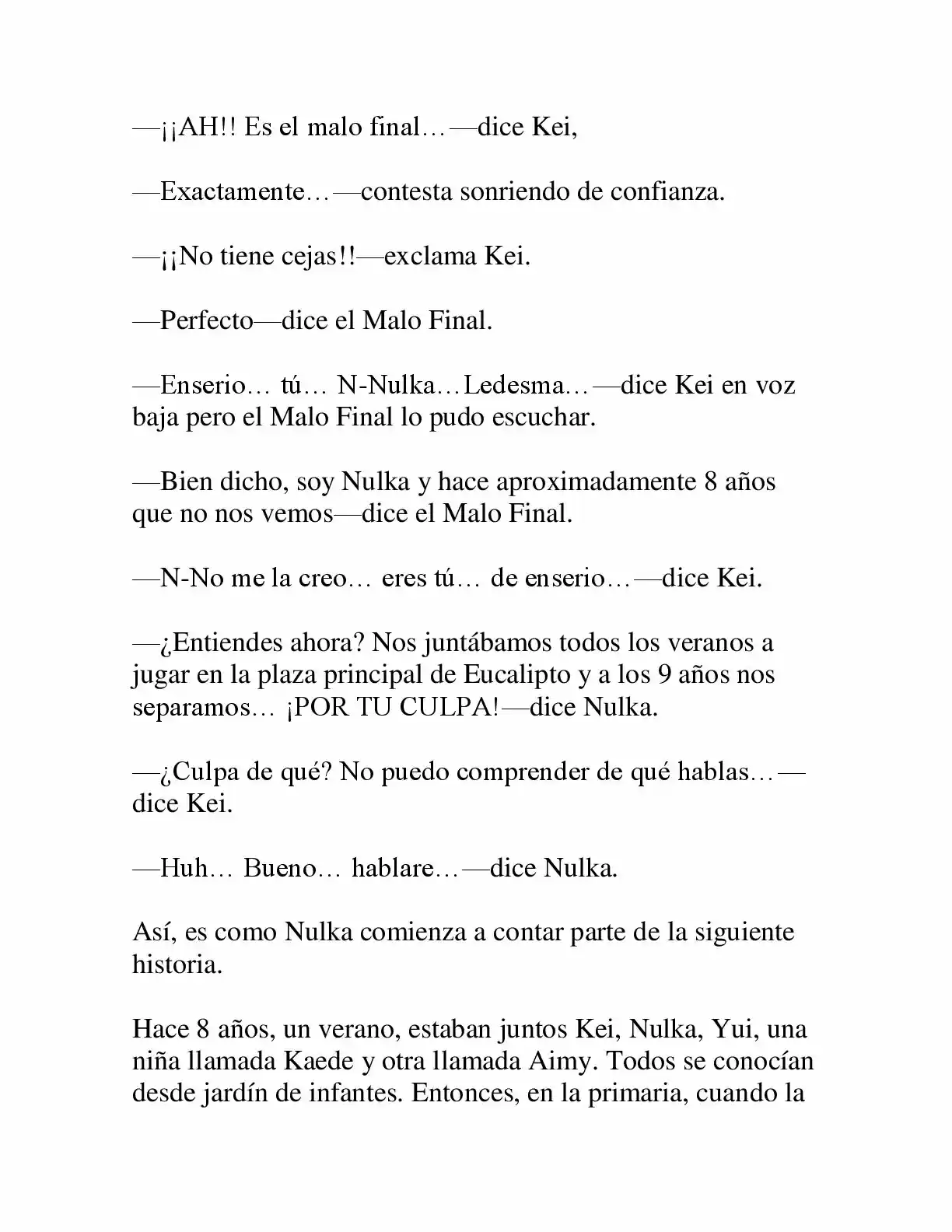 —¡¡AH!! Es el malo final…—dice Kei,

—Exactamente…—contesta sonriendo de confianza.

—¡¡No tiene cejas!!—exclama Kei.

—Perfecto—dice el Malo Final.

—Enserio… tú… N-Nulka…Ledesma…—dice Kei en voz baja pero el Malo Final lo pudo escuchar.

—Bien dicho, soy Nulka y hace aproximadamente 8 años que no nos vemos—dice el Malo Final.

—N-No me la creo… eres tú… de enserio…—dice Kei.

—¿Entiendes ahora? Nos juntábamos todos los veranos a jugar en la plaza principal de Eucalipto y a los 9 años nos separamos… ¡POR TU CULPA!—dice Nulka.

—¿Culpa de qué? No puedo comprender de qué hablas…—dice Kei.

—Huh… Bueno… hablare…—dice Nulka.

Así, es como Nulka comienza a contar parte de la siguiente historia.

Hace 8 años, un verano, estaban juntos Kei, Nulka, Yui, una niña llamada Kaede y otra llamada Aimy. Todos se conocían desde jardín de infantes. Entonces, en la primaria, cuando la